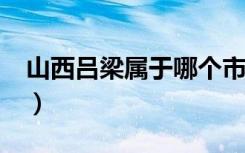 山西吕梁属于哪个市
）